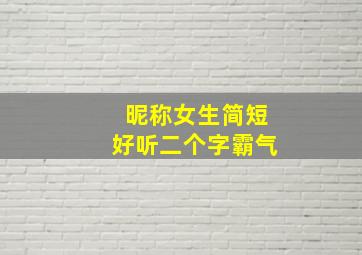 昵称女生简短
好听二个字霸气